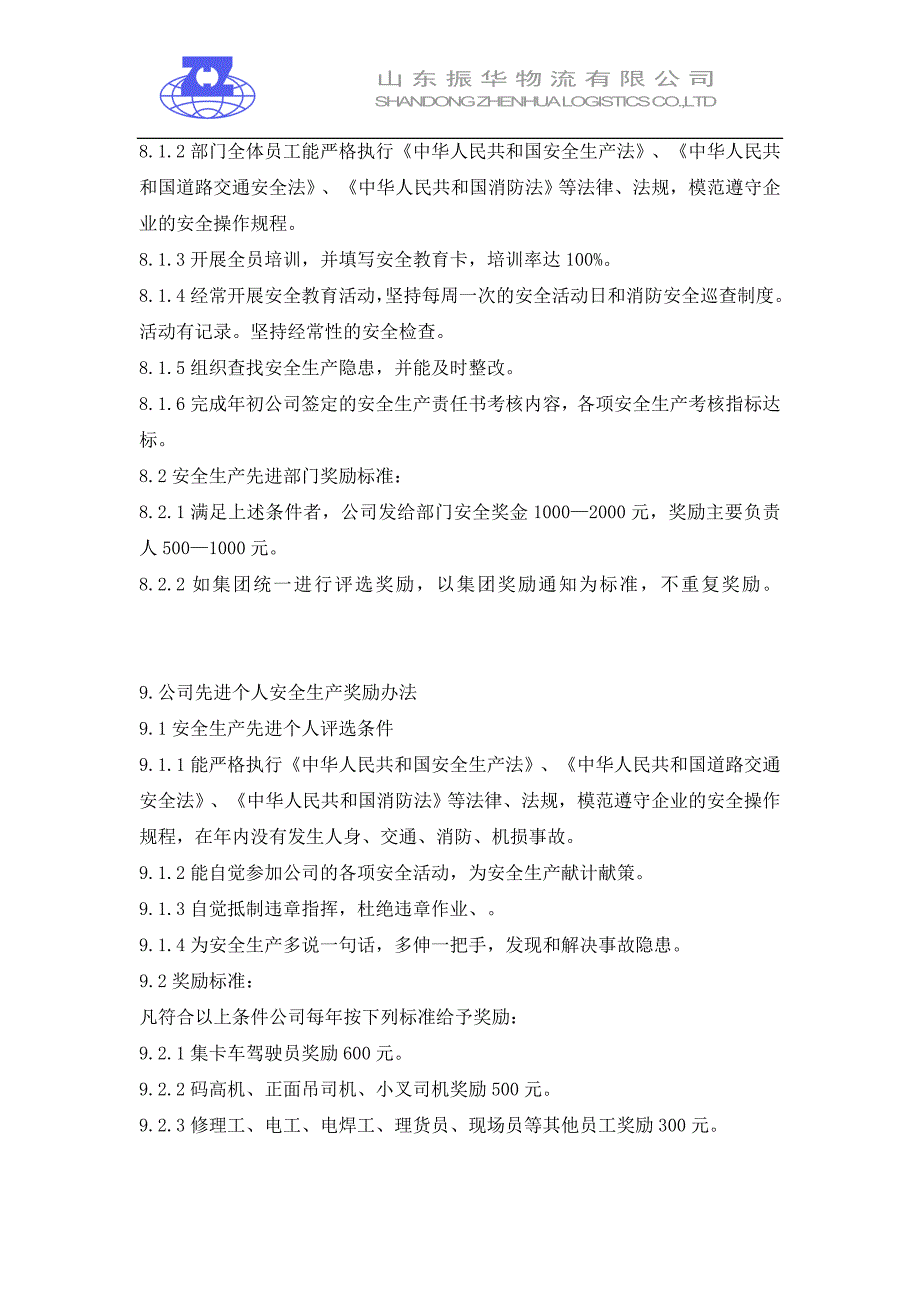 山东振华物流有限公司
SHANDONG ZHENHUA LOGISTICS CO.,LTD

8.1.2 部门全体员工能严格执行《中华人民共和国安全生产法》、《中华人民共和国道路交通安全法》、《中华人民共和国消防法》等法律、法规，模范遵守企业的安全操作规程。
8.1.3 开展全员培训，并填写安全教育卡，培训率达 100%。
8.1.4 经常开展安全教育活动，坚持每周一次的安全活动日和消防安全巡查制度。活动有记录。坚持经常性的安全检查。
8.1.5 组织查找安全生产隐患，并能及时整改。
8.1.6 完成年初公司签定的安全生产责任书考核内容，各项安全生产考核指标达标。
8.2 安全生产先进部门奖励标准：
8.2.1 满足上述条件者，公司发给部门安全奖金 1000—2000 元，奖励主要负责人 500—1000 元。
8.2.2 如集团统一进行评选奖励，以集团奖励通知为标准，不重复奖励。

9.公司先进个人安全生产奖励办法
9.1 安全生产先进个人评选条件
9.1.1 能严格执行《中华人民共和国安全生产法》、《中华人民共和国道路交通安全法》、《中华人民共和国消防法》等法律、法规，模范遵守企业的安全操作规程，在年内没有发生人身、交通、消防、机损事故。
9.1.2 能自觉参加公司的各项安全活动，为安全生产献计献策。
9.1.3 自觉抵制违章指挥，杜绝违章作业、。
9.1.4 为安全生产多说一句话，多伸一把手，发现和解决事故隐患。
9.2 奖励标准：
凡符合以上条件公司每年按下列标准给予奖励：
9.2.1 集卡车驾驶员奖励 600 元。
9.2.2 码高机、正面吊司机、小叉司机奖励 500 元。
9.2.3 修理工、电工、电焊工、理货员、现场员等其他员工奖励 300 元。